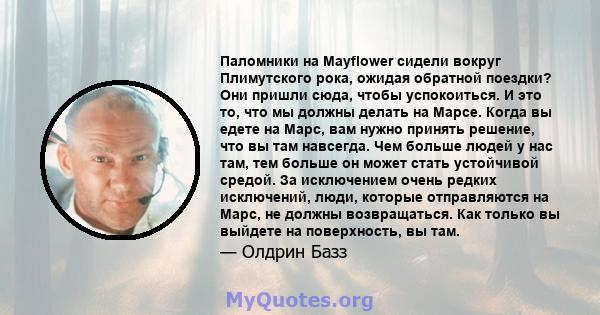 Паломники на Mayflower сидели вокруг Плимутского рока, ожидая обратной поездки? Они пришли сюда, чтобы успокоиться. И это то, что мы должны делать на Марсе. Когда вы едете на Марс, вам нужно принять решение, что вы там навсегда. Чем больше людей у нас там, тем больше он может стать устойчивой средой. За исключением очень редких исключений, люди, которые отправляются на Марс, не должны возвращаться. Как только вы выйдете на поверхность, вы там.

— Олдрин Базз

MyQuotes.org